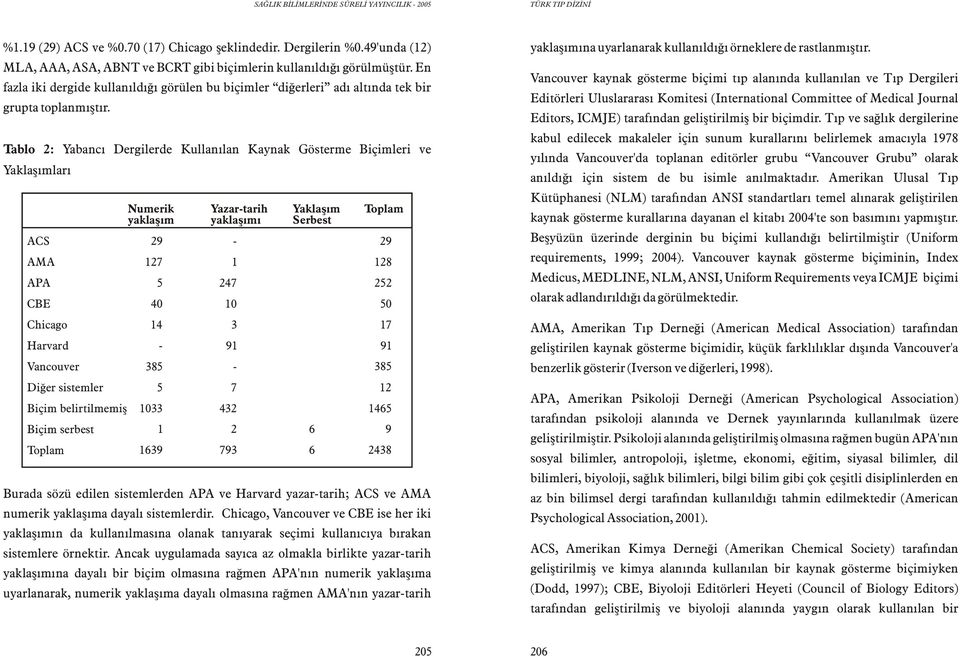 SAĞLIK BİLİMLERİNDE SÜRELİ YAYINCILIK - 2005

%1.19 (29) ACS ve %0.70 (17) Chicago şeklindedir. Dergilerin %0.49'unda (12) MLA, AAA, ASA, ABNT ve BCRT gibi biçimlerin kullanıldığı görülmüştür. En fazla iki dergide kullanıldığı görülen bu biçimler "diğerleri" adı altında tek bir grupta toplanmıştır.

Tablo 2: Yabancı Dergilerde Kullanılan Kaynak Gösterme Biçimleri ve Yaklaşımları

| | Numerik yaklaşım | Yazar-tarih yaklaşımı | Yaklaşım Serbest | Toplam |
|---|---|---|---|---|
| ACS | 29 | - | | 29 |
| AMA | 127 | 1 | | 128 |
| APA | 5 | 247 | | 252 |
| CBE | 40 | 10 | | 50 |
| Chicago | 14 | 3 | | 17 |
| Harvard | - | 91 | | 91 |
| Vancouver | 385 | - | | 385 |
| Diğer sistemler | 5 | 7 | | 12 |
| Biçim belirtilmemiş | 1033 | 432 | | 1465 |
| Biçim serbest | 1 | 2 | 6 | 9 |
| Toplam | 1639 | 793 | 6 | 2438 |

Burada sözü edilen sistemlerden APA ve Harvard yazar-tarih; ACS ve AMA numerik yaklaşıma dayalı sistemlerdir. Chicago, Vancouver ve CBE ise her iki yaklaşımın da kullanılmasına olanak tanıyarak seçimi kullanıcıya bırakan sistemlere örnektir. Ancak uygulamada sayıca az olmakla birlikte yazar-tarih yaklaşımına dayalı bir biçim olmasına rağmen APA'nın numerik yaklaşıma uyarlanarak, numerik yaklaşıma dayalı olmasına rağmen AMA'nın yazar-tarih

205

TÜRK TIP DİZİNİ

yaklaşımına uyarlanarak kullanıldığı örneklere de rastlanmıştır.

Vancouver kaynak gösterme biçimi tıp alanında kullanılan ve Tıp Dergileri Editörleri Uluslararası Komitesi (International Committee of Medical Journal Editors, ICMJE) tarafından geliştirilmiş bir biçimdir. Tıp ve sağlık dergilerine kabul edilecek makaleler için sunum kurallarını belirlemek amacıyla 1978 yılında Vancouver'da toplanan editörler grubu "Vancouver Grubu" olarak anıldığı için sistem de bu isimle anılmaktadır. Amerikan Ulusal Tıp Kütüphanesi (NLM) tarafından ANSI standartları temel alınarak geliştirilen kaynak gösterme kurallarına dayanan el kitabı 2004'te son basımını yapmıştır. Beşyüzün üzerinde derginin bu biçimi kullandığı belirtilmiştir (Uniform requirements, 1999; 2004). Vancouver kaynak gösterme biçiminin, Index Medicus, MEDLINE, NLM, ANSI, Uniform Requirements veya ICMJE biçimi olarak adlandırıldığı da görülmektedir.

AMA, Amerikan Tıp Derneği (American Medical Association) tarafından geliştirilen kaynak gösterme biçimidir, küçük farklılıklar dışında Vancouver'a benzerlik gösterir (Iverson ve diğerleri, 1998).

APA, Amerikan Psikoloji Derneği (American Psychological Association) tarafından psikoloji alanında ve Dernek yayınlarında kullanılmak üzere geliştirilmiştir. Psikoloji alanında geliştirilmiş olmasına rağmen bugün APA'nın sosyal bilimler, antropoloji, işletme, ekonomi, eğitim, siyasal bilimler, dil bilimleri, biyoloji, sağlık bilimleri, bilgi bilim gibi çok çeşitli disiplinlerden en az bin bilimsel dergi tarafından kullanıldığı tahmin edilmektedir (American Psychological Association, 2001).

ACS, Amerikan Kimya Derneği (Amerikan Chemical Society) tarafından geliştirilmiş ve kimya alanında kullanılan bir kaynak gösterme biçimiyken (Dodd, 1997); CBE, Biyoloji Editörleri Heyeti (Council of Biology Editors) tarafından geliştirilmiş ve biyoloji alanında yaygın olarak kullanılan bir

206